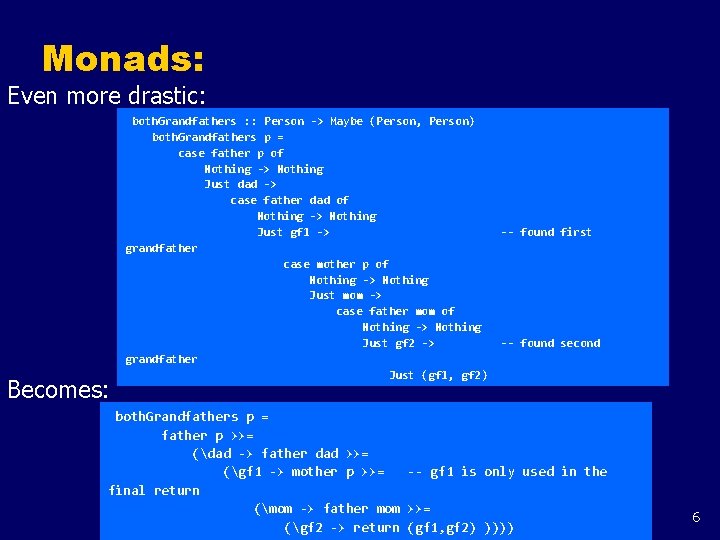 Monads:

Even more drastic:

bothGrandfathers :: Person -> Maybe (Person, Person)
bothGrandfathers p =
case father p of
Nothing -> Nothing
Just dad ->
case father dad of
Nothing -> Nothing
Just gf1 -> -- found first grandfather
case mother p of
Nothing -> Nothing
Just mom ->
case father mom of
Nothing -> Nothing
Just gf2 -> -- found second grandfather
Just (gf1, gf2)

Becomes:

bothGrandfathers p =
father p >>=
(\dad -> father dad >>=
(\gf1 -> mother p >>= -- gf1 is only used in the final return
(\mom -> father mom >>=
(\gf2 -> return (gf1,gf2) ))))

6